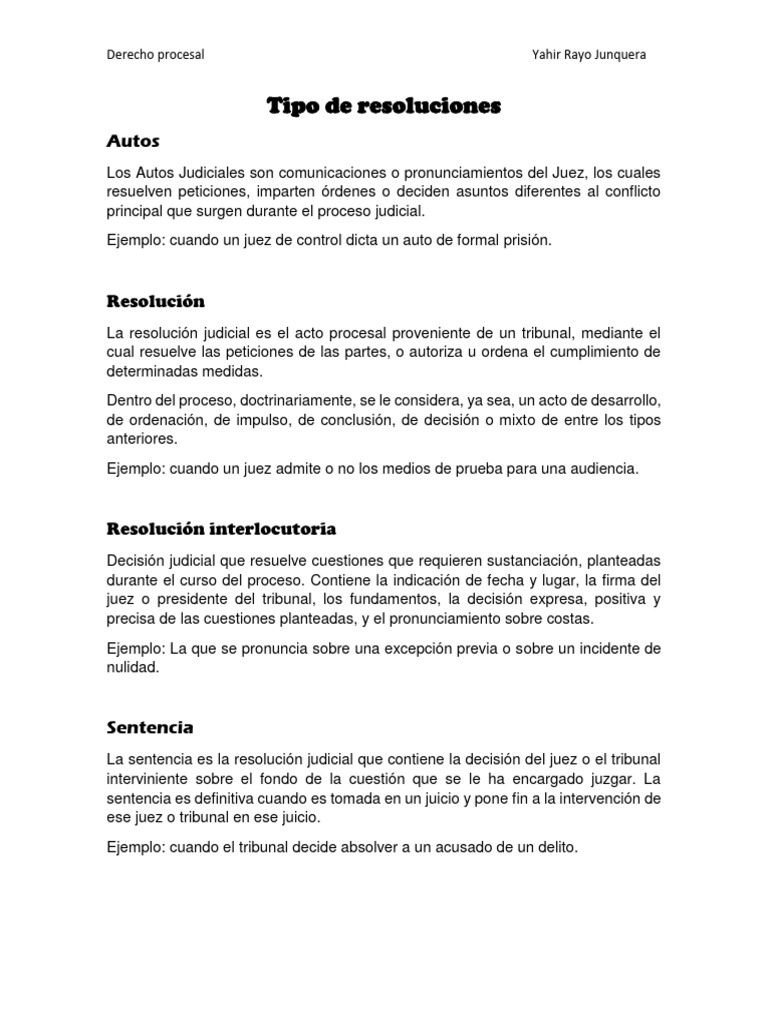 Derecho procesal

Yahir Rayo Junquera

Tipo de resoluciones

Autos

Los Autos Judiciales son comunicaciones o pronunciamientos del Juez, los cuales resuelven peticiones, imparten órdenes o deciden asuntos diferentes al conflicto principal que surgen durante el proceso judicial.

Ejemplo: cuando un juez de control dicta un auto de formal prisión.

Resolución

La resolución judicial es el acto procesal proveniente de un tribunal, mediante el cual resuelve las peticiones de las partes, o autoriza u ordena el cumplimiento de determinadas medidas.

Dentro del proceso, doctrinariamente, se le considera, ya sea, un acto de desarrollo, de ordenación, de impulso, de conclusión, de decisión o mixto de entre los tipos anteriores.

Ejemplo: cuando un juez admite o no los medios de prueba para una audiencia.

Resolución interlocutoria

Decisión judicial que resuelve cuestiones que requieren sustanciación, planteadas durante el curso del proceso. Contiene la indicación de fecha y lugar, la firma del juez o presidente del tribunal, los fundamentos, la decisión expresa, positiva y precisa de las cuestiones planteadas, y el pronunciamiento sobre costas.

Ejemplo: La que se pronuncia sobre una excepción previa o sobre un incidente de nulidad.

Sentencia

La sentencia es la resolución judicial que contiene la decisión del juez o el tribunal interviniente sobre el fondo de la cuestión que se le ha encargado juzgar. La sentencia es definitiva cuando es tomada en un juicio y pone fin a la intervención de ese juez o tribunal en ese juicio.

Ejemplo: cuando el tribunal decide absolver a un acusado de un delito.